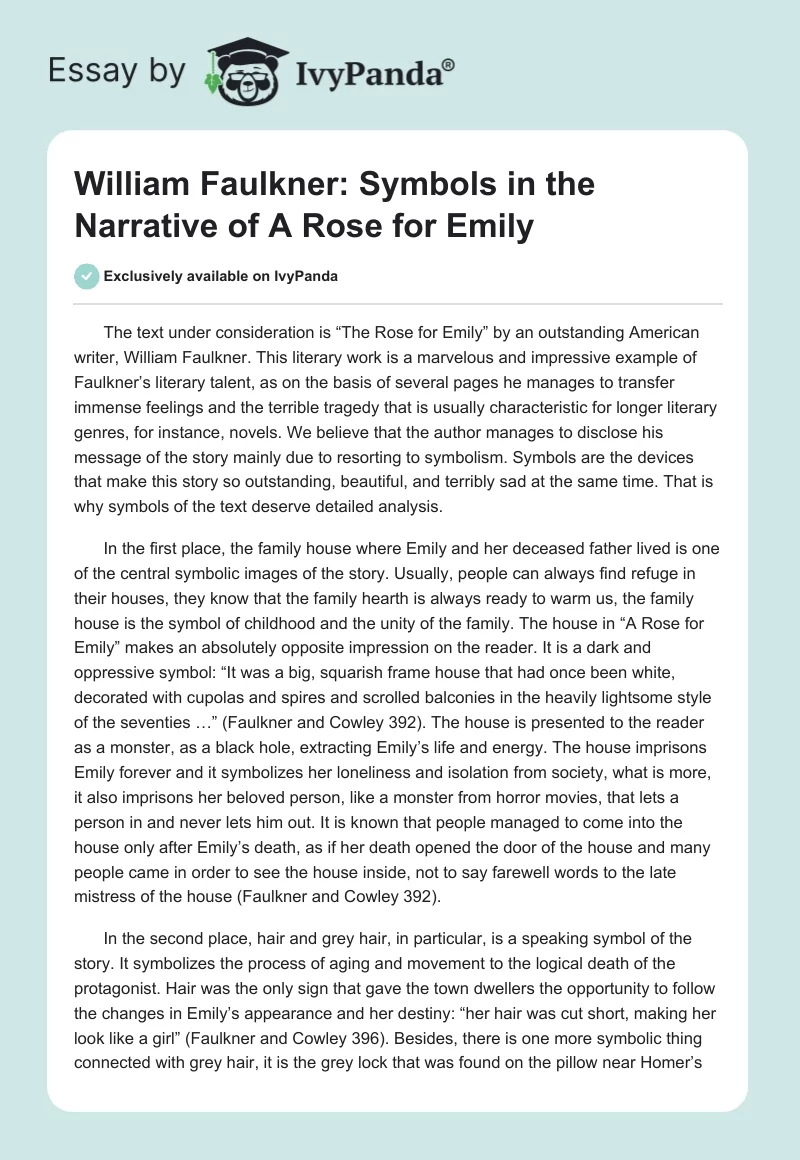 Essay by IvyPanda®

William Faulkner: Symbols in the Narrative of A Rose for Emily

Exclusively available on IvyPanda

The text under consideration is “The Rose for Emily” by an outstanding American writer, William Faulkner. This literary work is a marvelous and impressive example of Faulkner’s literary talent, as on the basis of several pages he manages to transfer immense feelings and the terrible tragedy that is usually characteristic for longer literary genres, for instance, novels. We believe that the author manages to disclose his message of the story mainly due to resorting to symbolism. Symbols are the devices that make this story so outstanding, beautiful, and terribly sad at the same time. That is why symbols of the text deserve detailed analysis.

In the first place, the family house where Emily and her deceased father lived is one of the central symbolic images of the story. Usually, people can always find refuge in their houses, they know that the family hearth is always ready to warm us, the family house is the symbol of childhood and the unity of the family. The house in “A Rose for Emily” makes an absolutely opposite impression on the reader. It is a dark and oppressive symbol: “It was a big, squarish frame house that had once been white, decorated with cupolas and spires and scrolled balconies in the heavily lightsome style of the seventies …” (Faulkner and Cowley 392). The house is presented to the reader as a monster, as a black hole, extracting Emily’s life and energy. The house imprisons Emily forever and it symbolizes her loneliness and isolation from society, what is more, it also imprisons her beloved person, like a monster from horror movies, that lets a person in and never lets him out. It is known that people managed to come into the house only after Emily’s death, as if her death opened the door of the house and many people came in order to see the house inside, not to say farewell words to the late mistress of the house (Faulkner and Cowley 392).

In the second place, hair and grey hair, in particular, is a speaking symbol of the story. It symbolizes the process of aging and movement to the logical death of the protagonist. Hair was the only sign that gave the town dwellers the opportunity to follow the changes in Emily’s appearance and her destiny: “her hair was cut short, making her look like a girl” (Faulkner and Cowley 396). Besides, there is one more symbolic thing connected with grey hair, it is the grey lock that was found on the pillow near Homer’s